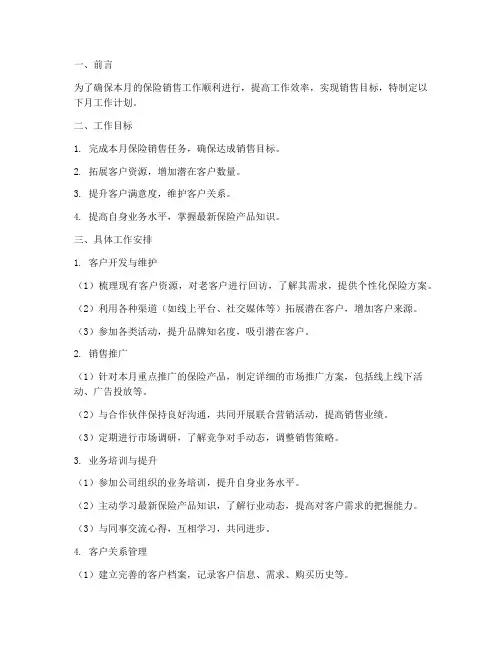 一、前言

为了确保本月的保险销售工作顺利进行，提高工作效率，实现销售目标，特制定以下月工作计划。

二、工作目标

1. 完成本月保险销售任务，确保达成销售目标。

2. 拓展客户资源，增加潜在客户数量。

3. 提升客户满意度，维护客户关系。

4. 提高自身业务水平，掌握最新保险产品知识。

三、具体工作安排

1. 客户开发与维护

（1）梳理现有客户资源，对老客户进行回访，了解其需求，提供个性化保险方案。

（2）利用各种渠道（如线上平台、社交媒体等）拓展潜在客户，增加客户来源。

（3）参加各类活动，提升品牌知名度，吸引潜在客户。

2. 销售推广

（1）针对本月重点推广的保险产品，制定详细的市场推广方案，包括线上线下活动、广告投放等。

（2）与合作伙伴保持良好沟通，共同开展联合营销活动，提高销售业绩。

（3）定期进行市场调研，了解竞争对手动态，调整销售策略。

3. 业务培训与提升

（1）参加公司组织的业务培训，提升自身业务水平。

（2）主动学习最新保险产品知识，了解行业动态，提高对客户需求的把握能力。

（3）与同事交流心得，互相学习，共同进步。

4. 客户关系管理

（1）建立完善的客户档案，记录客户信息、需求、购买历史等。